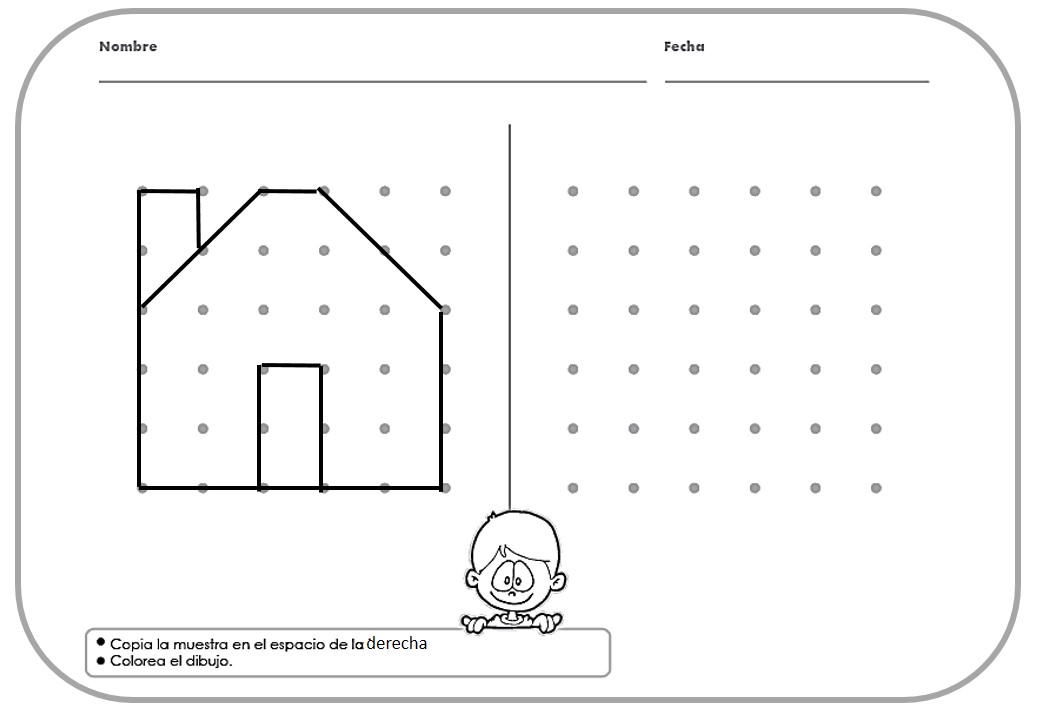 Nombre

Fecha

• Copia la muestra en el espacio de la derecha
• Colorea el dibujo.